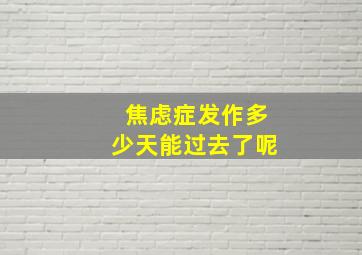 焦虑症发作多少天能过去了呢